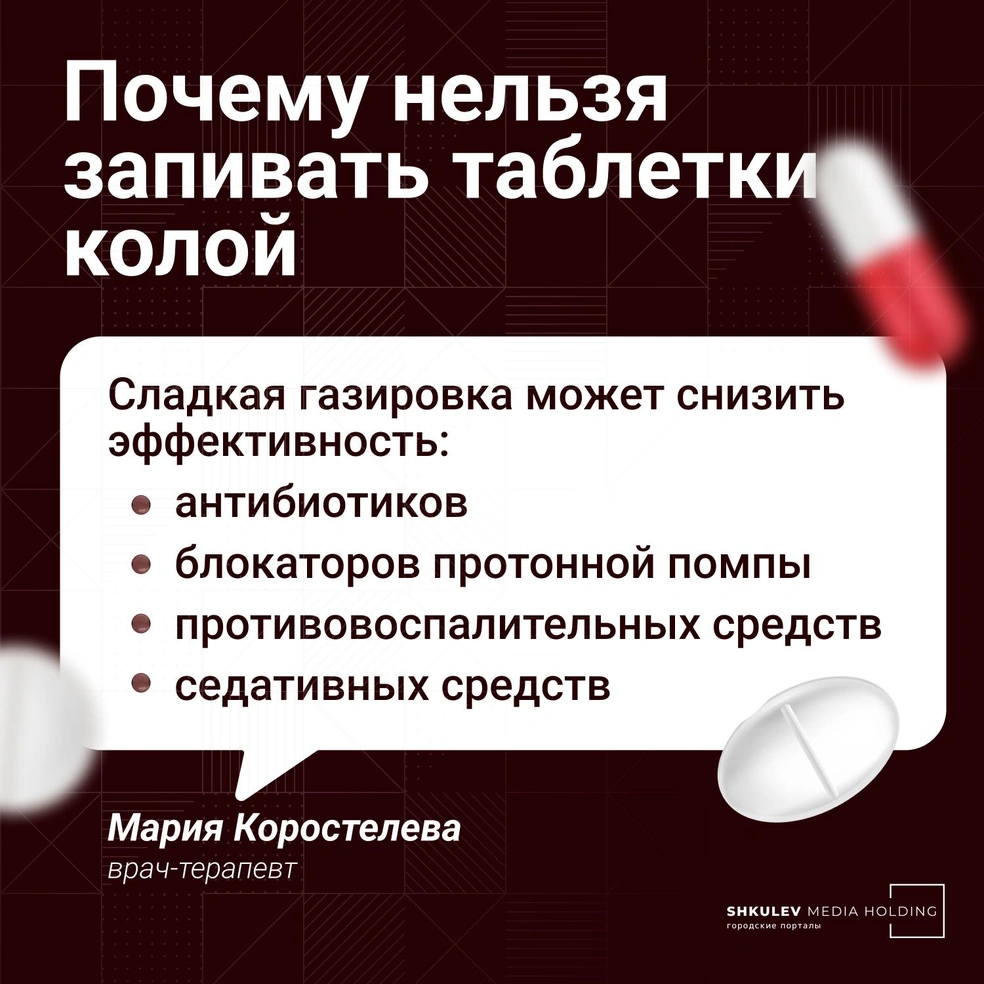 Почему нельзя запивать таблетки колой

Сладкая газировка может снизить эффективность:

- антибиотиков
- блокаторов протонной помпы
- противовоспалительных средств
- седативных средств

Мария Коростелева
врач-терапевт

SHKULEV MEDIA HOLDING
городские порталы